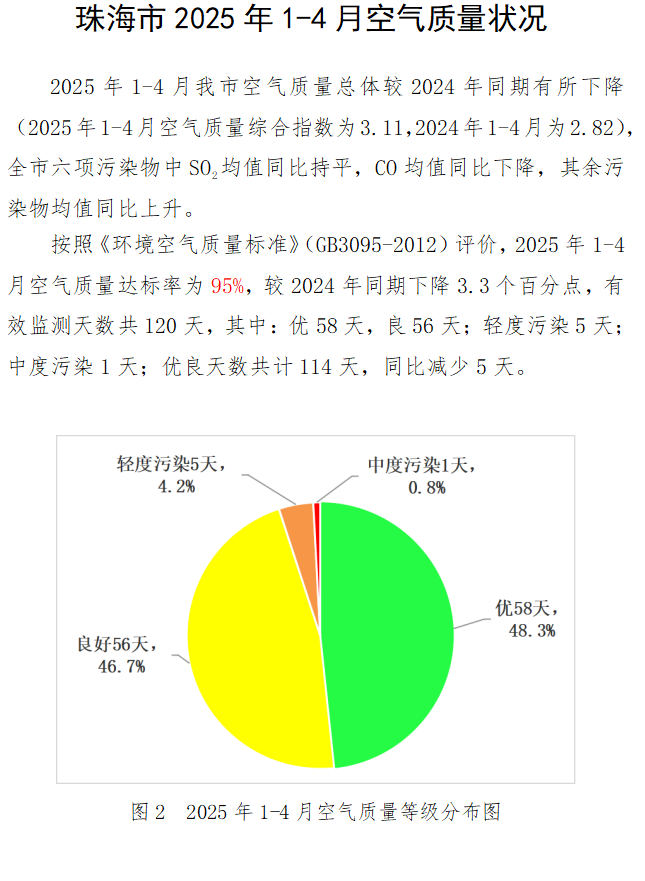 珠海市 2025 年 1-4 月空气质量状况

2025 年 1-4 月我市空气质量总体较 2024 年同期有所下降（2025 年 1-4 月空气质量综合指数为 3.11，2024 年 1-4 月为 2.82），全市六项污染物中 $SO_2$ 均值同比持平，CO 均值同比下降，其余污染物均值同比上升。

按照《环境空气质量标准》（GB3095-2012）评价，2025 年 1-4 月空气质量达标率为 95%，较 2024 年同期下降 3.3 个百分点，有效监测天数共 120 天，其中：优 58 天，良 56 天；轻度污染 5 天；中度污染 1 天；优良天数共计 114 天，同比减少 5 天。

轻度污染5天，4.2%

中度污染1天，0.8%

优58天，48.3%

良好56天，46.7%

图 2　2025 年 1-4 月空气质量等级分布图